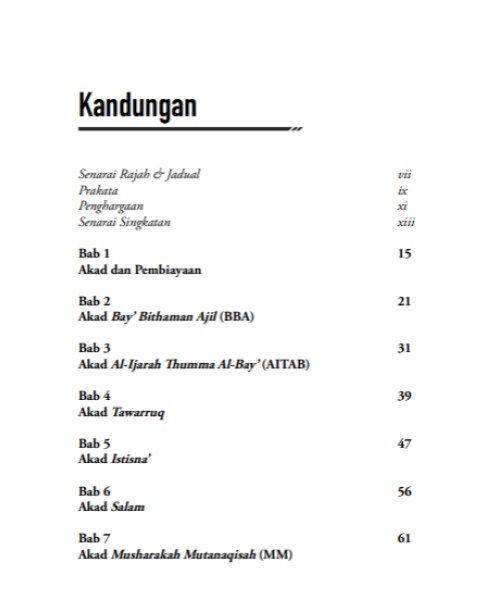 Kandungan

Senarai Rajah & Jadual vii
Prakata ix
Penghargaan xi
Senarai Singkatan xiii

Bab 1 15
Akad dan Pembiayaan

Bab 2 21
Akad Bay' Bithaman Ajil (BBA)

Bab 3 31
Akad Al-Ijarah Thumma Al-Bay' (AITAB)

Bab 4 39
Akad Tawarruq

Bab 5 47
Akad Istisna'

Bab 6 56
Akad Salam

Bab 7 61
Akad Musharakah Mutanaqisah (MM)